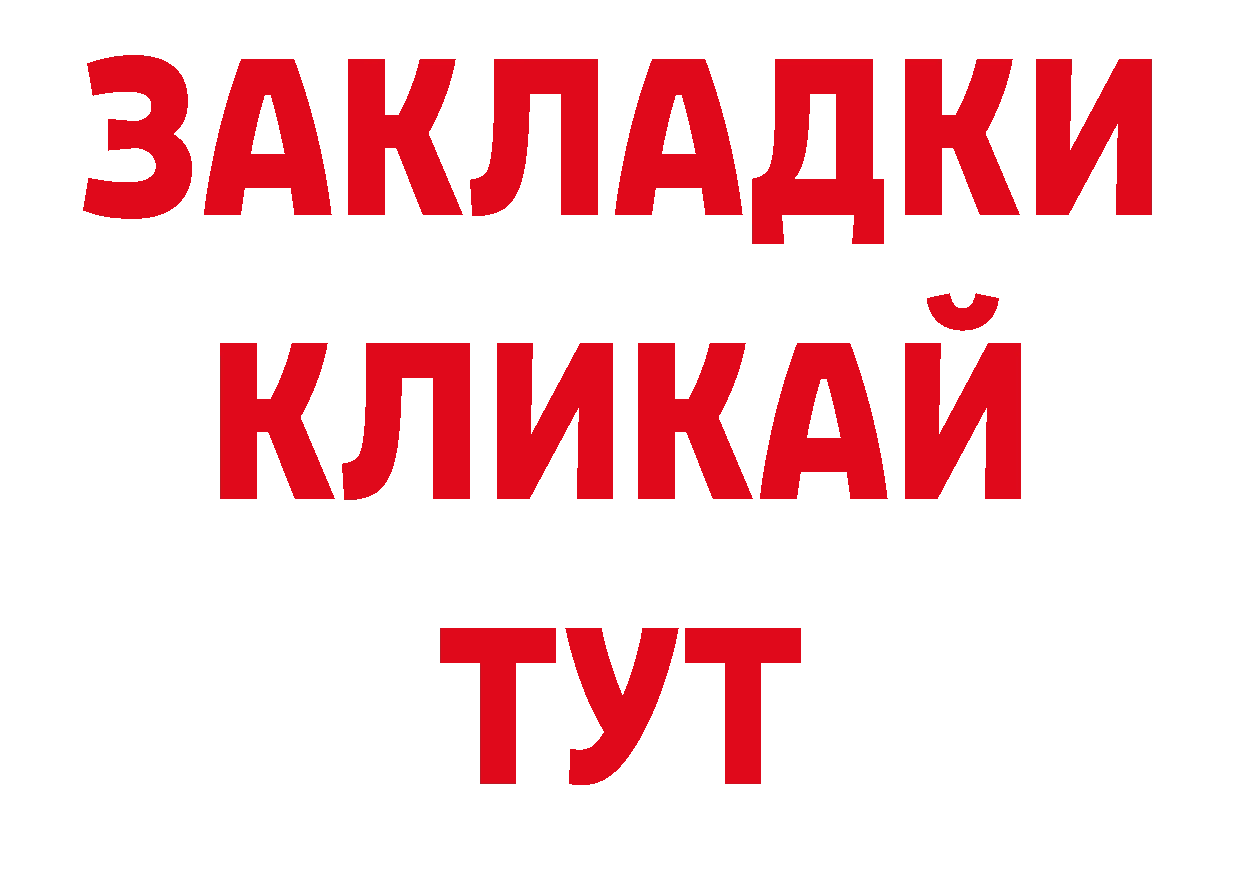 ЗАКЛАДКИ
КЛИКАЙ
ТУТ